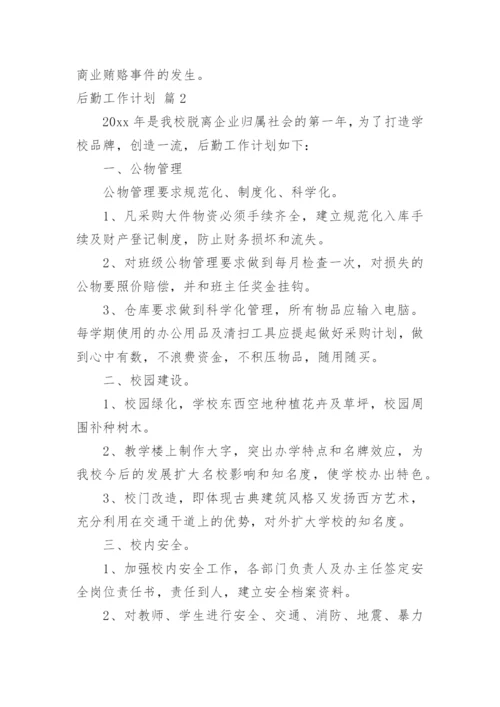 商业贿赂事件的发生。

后勤工作计划 篇 2

20xx 年是我校脱离企业归属社会的第一年，为了打造学校品牌，创造一流，后勤工作计划如下：

一、公物管理

公物管理要求规范化、制度化、科学化。

1、凡采购大件物资必须手续齐全，建立规范化入库手续及财产登记制度，防止财务损坏和流失。

2、对班级公物管理要求做到每月检查一次，对损失的公物要照价赔偿，并和班主任奖金挂钩。

3、仓库要求做到科学化管理，所有物品应输入电脑。每学期使用的办公用品及清扫工具应提起做好采购计划，做到心中有数，不浪费资金，不积压物品，随用随买。

二、校园建设。

1、校园绿化，学校东西空地种植花卉及草坪，校园周围补种树木。

2、教学楼上制作大字，突出办学特点和名牌效应，为我校今后的发展扩大名校影响和知名度，使学校办出特色。

3、校门改造，即体现古典建筑风格又发扬西方艺术，充分利用在交通干道上的优势，对外扩大学校的知名度。

三、校内安全。

1、加强校内安全工作，各部门负责人及办主任签定安全岗位责任书，责任到人，建立安全档案资料。

2、对教师、学生进行安全、交通、消防、地震、暴力